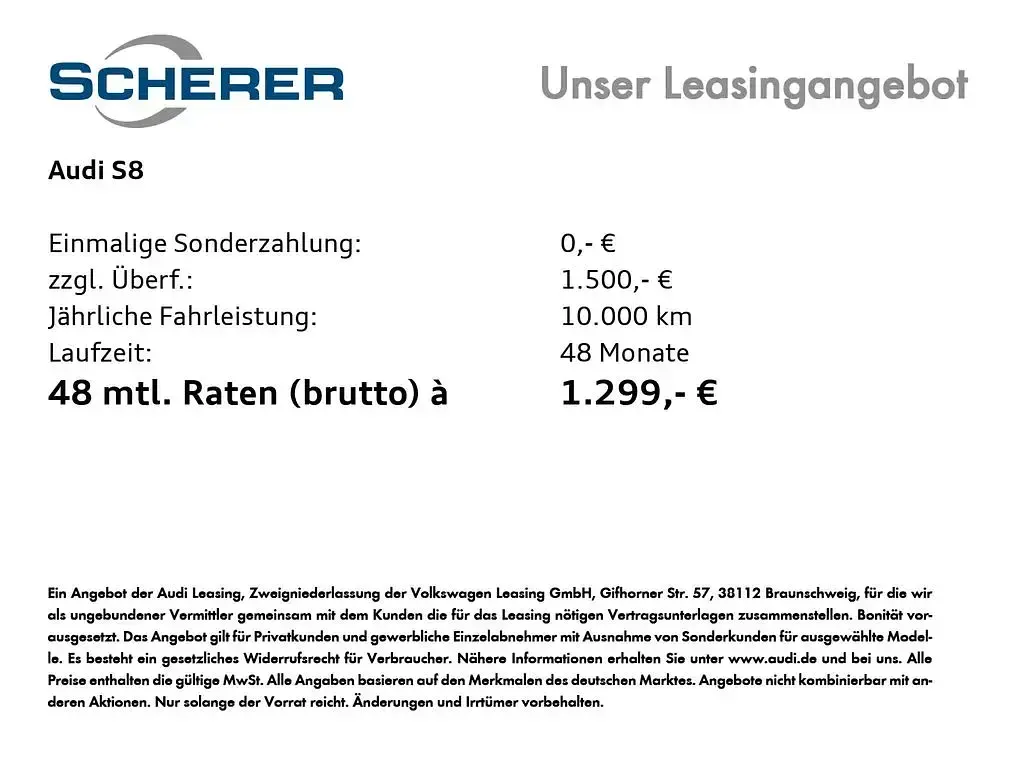 SCHERER

Unser Leasingangebot

Audi S8

Einmalige Sonderzahlung: 0,- €
zzgl. Überf.: 1.500,- €
Jährliche Fahrleistung: 10.000 km
Laufzeit: 48 Monate
48 mtl. Raten (brutto) à 1.299,- €

Ein Angebot der Audi Leasing, Zweigniederlassung der Volkswagen Leasing GmbH, Gifhorner Str. 57, 38112 Braunschweig, für die wir als ungebundener Vermittler gemeinsam mit dem Kunden die für das Leasing nötigen Vertragsunterlagen zusammenstellen. Bonität vorausgesetzt. Das Angebot gilt für Privatkunden und gewerbliche Einzelabnehmer mit Ausnahme von Sonderkunden für ausgewählte Modelle. Es besteht ein gesetzliches Widerrufsrecht für Verbraucher. Nähere Informationen erhalten Sie unter www.audi.de und bei uns. Alle Preise enthalten die gültige MwSt. Alle Angaben basieren auf den Merkmalen des deutschen Marktes. Angebote nicht kombinierbar mit anderen Aktionen. Nur solange der Vorrat reicht. Änderungen und Irrtümer vorbehalten.